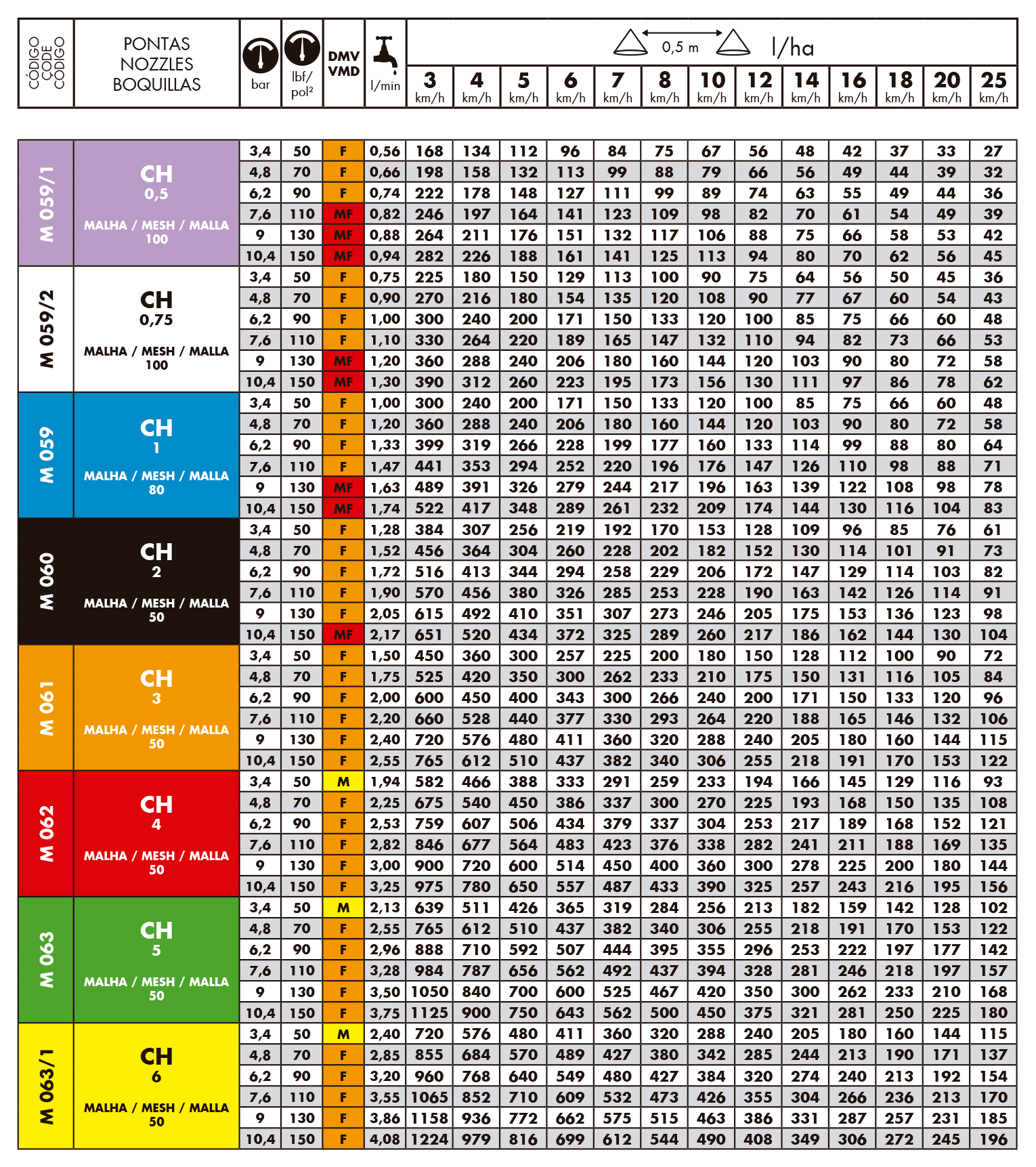 | CÓDIGO CODE CÓDIGO | PONTAS NOZZLES BOQUILLAS | bar | lbf/pol² | DMV VMD | l/min | 0,5 m l/ha 3 km/h | 4 km/h | 5 km/h | 6 km/h | 7 km/h | 8 km/h | 10 km/h | 12 km/h | 14 km/h | 16 km/h | 18 km/h | 20 km/h | 25 km/h |
|---|---|---|---|---|---|---|---|---|---|---|---|---|---|---|---|---|---|---|
| M 059/1 | CH 0,5 MALHA / MESH / MALLA 100 | 3,4 | 50 | F | 0,56 | 168 | 134 | 112 | 96 | 84 | 75 | 67 | 56 | 48 | 42 | 37 | 33 | 27 |
| | | 4,8 | 70 | F | 0,66 | 198 | 158 | 132 | 113 | 99 | 88 | 79 | 66 | 56 | 49 | 44 | 39 | 32 |
| | | 6,2 | 90 | F | 0,74 | 222 | 178 | 148 | 127 | 111 | 99 | 89 | 74 | 63 | 55 | 49 | 44 | 36 |
| | | 7,6 | 110 | MF | 0,82 | 246 | 197 | 164 | 141 | 123 | 109 | 98 | 82 | 70 | 61 | 54 | 49 | 39 |
| | | 9 | 130 | MF | 0,88 | 264 | 211 | 176 | 151 | 132 | 117 | 106 | 88 | 75 | 66 | 58 | 53 | 42 |
| | | 10,4 | 150 | MF | 0,94 | 282 | 226 | 188 | 161 | 141 | 125 | 113 | 94 | 80 | 70 | 62 | 56 | 45 |
| M 059/2 | CH 0,75 MALHA / MESH / MALLA 100 | 3,4 | 50 | F | 0,75 | 225 | 180 | 150 | 129 | 113 | 100 | 90 | 75 | 64 | 56 | 50 | 45 | 36 |
| | | 4,8 | 70 | F | 0,90 | 270 | 216 | 180 | 154 | 135 | 120 | 108 | 90 | 77 | 67 | 60 | 54 | 43 |
| | | 6,2 | 90 | F | 1,00 | 300 | 240 | 200 | 171 | 150 | 133 | 120 | 100 | 85 | 75 | 66 | 60 | 48 |
| | | 7,6 | 110 | F | 1,10 | 330 | 264 | 220 | 189 | 165 | 147 | 132 | 110 | 94 | 82 | 73 | 66 | 53 |
| | | 9 | 130 | MF | 1,20 | 360 | 288 | 240 | 206 | 180 | 160 | 144 | 120 | 103 | 90 | 80 | 72 | 58 |
| | | 10,4 | 150 | MF | 1,30 | 390 | 312 | 260 | 223 | 195 | 173 | 156 | 130 | 111 | 97 | 86 | 78 | 62 |
| M 059 | CH 1 MALHA / MESH / MALLA 80 | 3,4 | 50 | F | 1,00 | 300 | 240 | 200 | 171 | 150 | 133 | 120 | 100 | 85 | 75 | 66 | 60 | 48 |
| | | 4,8 | 70 | F | 1,20 | 360 | 288 | 240 | 206 | 180 | 160 | 144 | 120 | 103 | 90 | 80 | 72 | 58 |
| | | 6,2 | 90 | F | 1,33 | 399 | 319 | 266 | 228 | 199 | 177 | 160 | 133 | 114 | 99 | 88 | 80 | 64 |
| | | 7,6 | 110 | F | 1,47 | 441 | 353 | 294 | 252 | 220 | 196 | 176 | 147 | 126 | 110 | 98 | 88 | 71 |
| | | 9 | 130 | MF | 1,63 | 489 | 391 | 326 | 279 | 244 | 217 | 196 | 163 | 139 | 122 | 108 | 98 | 78 |
| | | 10,4 | 150 | MF | 1,74 | 522 | 417 | 348 | 289 | 261 | 232 | 209 | 174 | 144 | 130 | 116 | 104 | 83 |
| M 060 | CH 2 MALHA / MESH / MALLA 50 | 3,4 | 50 | F | 1,28 | 384 | 307 | 256 | 219 | 192 | 170 | 153 | 128 | 109 | 96 | 85 | 76 | 61 |
| | | 4,8 | 70 | F | 1,52 | 456 | 364 | 304 | 260 | 228 | 202 | 182 | 152 | 130 | 114 | 101 | 91 | 73 |
| | | 6,2 | 90 | F | 1,72 | 516 | 413 | 344 | 294 | 258 | 229 | 206 | 172 | 147 | 129 | 114 | 103 | 82 |
| | | 7,6 | 110 | F | 1,90 | 570 | 456 | 380 | 326 | 285 | 253 | 228 | 190 | 163 | 142 | 126 | 114 | 91 |
| | | 9 | 130 | F | 2,05 | 615 | 492 | 410 | 351 | 307 | 273 | 246 | 205 | 175 | 153 | 136 | 123 | 98 |
| | | 10,4 | 150 | MF | 2,17 | 651 | 520 | 434 | 372 | 325 | 289 | 260 | 217 | 186 | 162 | 144 | 130 | 104 |
| M 061 | CH 3 MALHA / MESH / MALLA 50 | 3,4 | 50 | F | 1,50 | 450 | 360 | 300 | 257 | 225 | 200 | 180 | 150 | 128 | 112 | 100 | 90 | 72 |
| | | 4,8 | 70 | F | 1,75 | 525 | 420 | 350 | 300 | 262 | 233 | 210 | 175 | 150 | 131 | 116 | 105 | 84 |
| | | 6,2 | 90 | F | 2,00 | 600 | 450 | 400 | 343 | 300 | 266 | 240 | 200 | 171 | 150 | 133 | 120 | 96 |
| | | 7,6 | 110 | F | 2,20 | 660 | 528 | 440 | 377 | 330 | 293 | 264 | 220 | 188 | 165 | 146 | 132 | 106 |
| | | 9 | 130 | F | 2,40 | 720 | 576 | 480 | 411 | 360 | 320 | 288 | 240 | 205 | 180 | 160 | 144 | 115 |
| | | 10,4 | 150 | F | 2,55 | 765 | 612 | 510 | 437 | 382 | 340 | 306 | 255 | 218 | 191 | 170 | 153 | 122 |
| M 062 | CH 4 MALHA / MESH / MALLA 50 | 3,4 | 50 | M | 1,94 | 582 | 466 | 388 | 333 | 291 | 259 | 233 | 194 | 166 | 145 | 129 | 116 | 93 |
| | | 4,8 | 70 | F | 2,25 | 675 | 540 | 450 | 386 | 337 | 300 | 270 | 225 | 193 | 168 | 150 | 135 | 108 |
| | | 6,2 | 90 | F | 2,53 | 759 | 607 | 506 | 434 | 379 | 337 | 304 | 253 | 217 | 189 | 168 | 152 | 121 |
| | | 7,6 | 110 | F | 2,82 | 846 | 677 | 564 | 483 | 423 | 376 | 338 | 282 | 241 | 211 | 188 | 169 | 135 |
| | | 9 | 130 | F | 3,00 | 900 | 720 | 600 | 514 | 450 | 400 | 360 | 300 | 278 | 225 | 200 | 180 | 144 |
| | | 10,4 | 150 | F | 3,25 | 975 | 780 | 650 | 557 | 487 | 433 | 390 | 325 | 257 | 243 | 216 | 195 | 156 |
| M 063 | CH 5 MALHA / MESH / MALLA 50 | 3,4 | 50 | M | 2,13 | 639 | 511 | 426 | 365 | 319 | 284 | 256 | 213 | 182 | 159 | 142 | 128 | 102 |
| | | 4,8 | 70 | F | 2,55 | 765 | 612 | 510 | 437 | 382 | 340 | 306 | 255 | 218 | 191 | 170 | 153 | 122 |
| | | 6,2 | 90 | F | 2,96 | 888 | 710 | 592 | 507 | 444 | 395 | 355 | 296 | 253 | 222 | 197 | 177 | 142 |
| | | 7,6 | 110 | F | 3,28 | 984 | 787 | 656 | 562 | 492 | 437 | 394 | 328 | 281 | 246 | 218 | 197 | 157 |
| | | 9 | 130 | F | 3,50 | 1050 | 840 | 700 | 600 | 525 | 467 | 420 | 350 | 300 | 262 | 233 | 210 | 168 |
| | | 10,4 | 150 | F | 3,75 | 1125 | 900 | 750 | 643 | 562 | 500 | 450 | 375 | 321 | 281 | 250 | 225 | 180 |
| M 063/1 | CH 6 MALHA / MESH / MALLA 50 | 3,4 | 50 | M | 2,40 | 720 | 576 | 480 | 411 | 360 | 320 | 288 | 240 | 205 | 180 | 160 | 144 | 115 |
| | | 4,8 | 70 | F | 2,85 | 855 | 684 | 570 | 489 | 427 | 380 | 342 | 285 | 244 | 213 | 190 | 171 | 137 |
| | | 6,2 | 90 | F | 3,20 | 960 | 768 | 640 | 549 | 480 | 427 | 384 | 320 | 274 | 240 | 213 | 192 | 154 |
| | | 7,6 | 110 | F | 3,55 | 1065 | 852 | 710 | 609 | 532 | 473 | 426 | 355 | 304 | 266 | 236 | 213 | 170 |
| | | 9 | 130 | F | 3,86 | 1158 | 936 | 772 | 662 | 575 | 515 | 463 | 386 | 331 | 287 | 257 | 231 | 185 |
| | | 10,4 | 150 | F | 4,08 | 1224 | 979 | 816 | 699 | 612 | 544 | 490 | 408 | 349 | 306 | 272 | 245 | 196 |